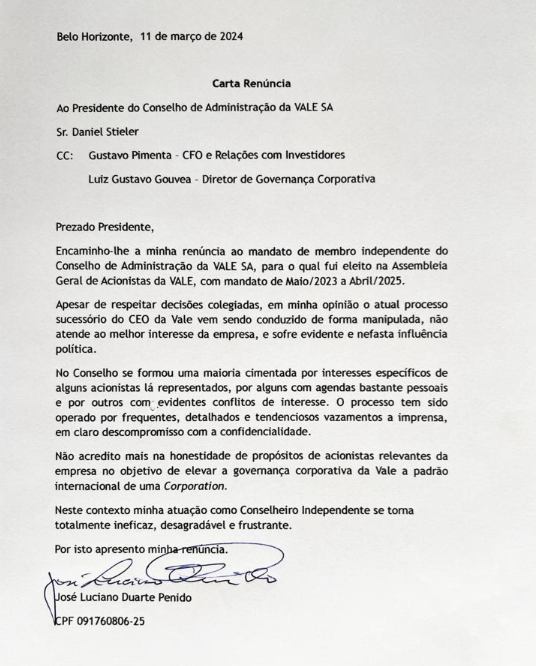 Belo Horizonte, 11 de março de 2024

Carta Renúncia

Ao Presidente do Conselho de Administração da VALE SA

Sr. Daniel Stieler

CC: Gustavo Pimenta – CFO e Relações com Investidores

Luiz Gustavo Gouvea – Diretor de Governança Corporativa

Prezado Presidente,

Encaminho-lhe a minha renúncia ao mandato de membro independente do Conselho de Administração da VALE SA, para o qual fui eleito na Assembleia Geral de Acionistas da VALE, com mandato de Maio/2023 a Abril/2025.

Apesar de respeitar decisões colegiadas, em minha opinião o atual processo sucessório do CEO da Vale vem sendo conduzido de forma manipulada, não atende ao melhor interesse da empresa, e sofre evidente e nefasta influência política.

No Conselho se formou uma maioria cimentada por interesses específicos de alguns acionistas lá representados, por alguns com agendas bastante pessoais e por outros com evidentes conflitos de interesse. O processo tem sido operado por frequentes, detalhados e tendenciosos vazamentos a imprensa, em claro descompromisso com a confidencialidade.

Não acredito mais na honestidade de propósitos de acionistas relevantes da empresa no objetivo de elevar a governança corporativa da Vale a padrão internacional de uma Corporation.

Neste contexto minha atuação como Conselheiro Independente se torna totalmente ineficaz, desagradável e frustrante.

Por isto apresento minha renúncia.

José Luciano Duarte Penido

José Luciano Duarte Penido

CPF 091760806-25